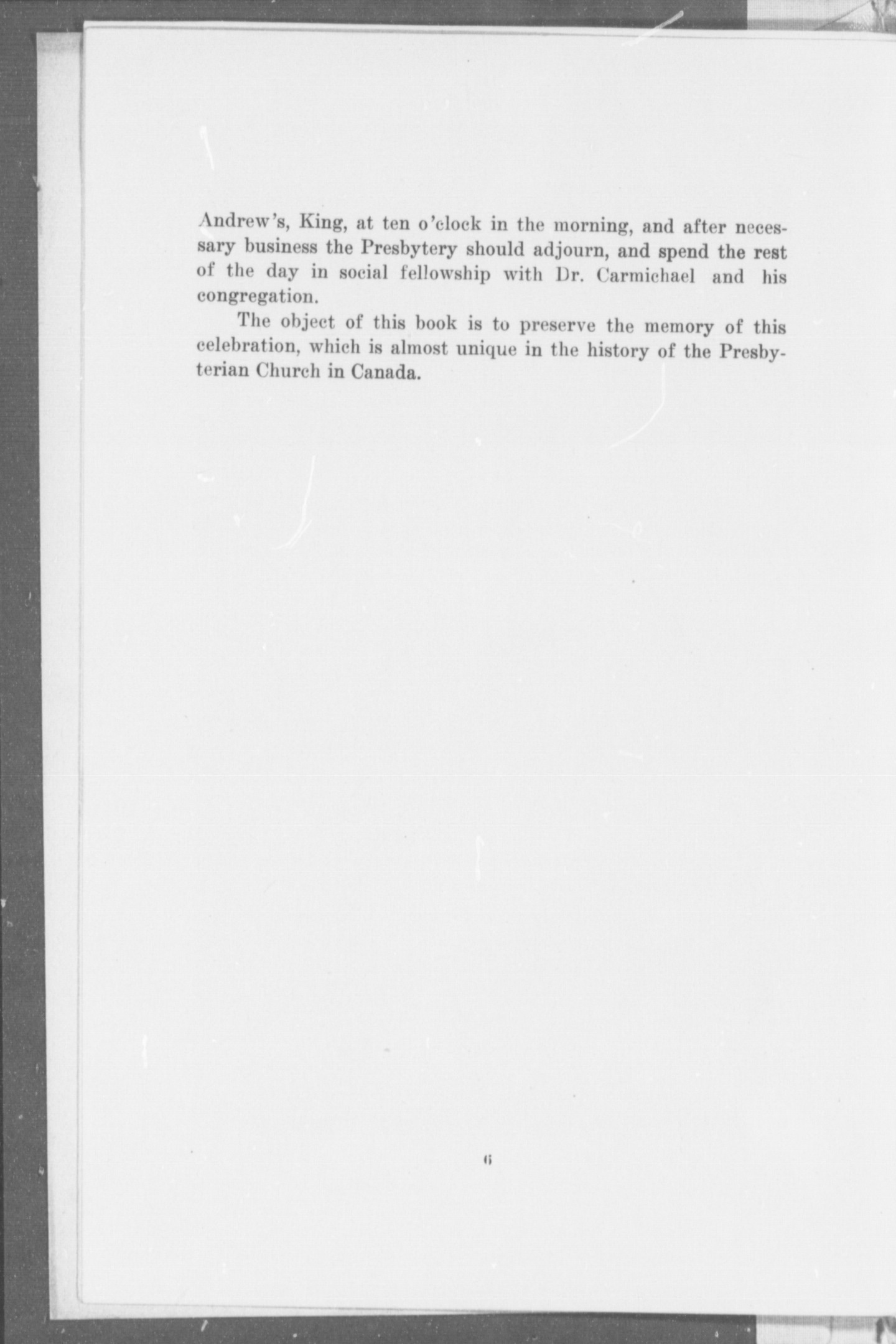 Andrew's, King, at ten o'clock in the morning, and after necessary business the Presbytery should adjourn, and spend the rest of the day in social fellowship with Dr. Carmichael and his congregation.

The object of this book is to preserve the memory of this celebration, which is almost unique in the history of the Presbyterian Church in Canada.

6